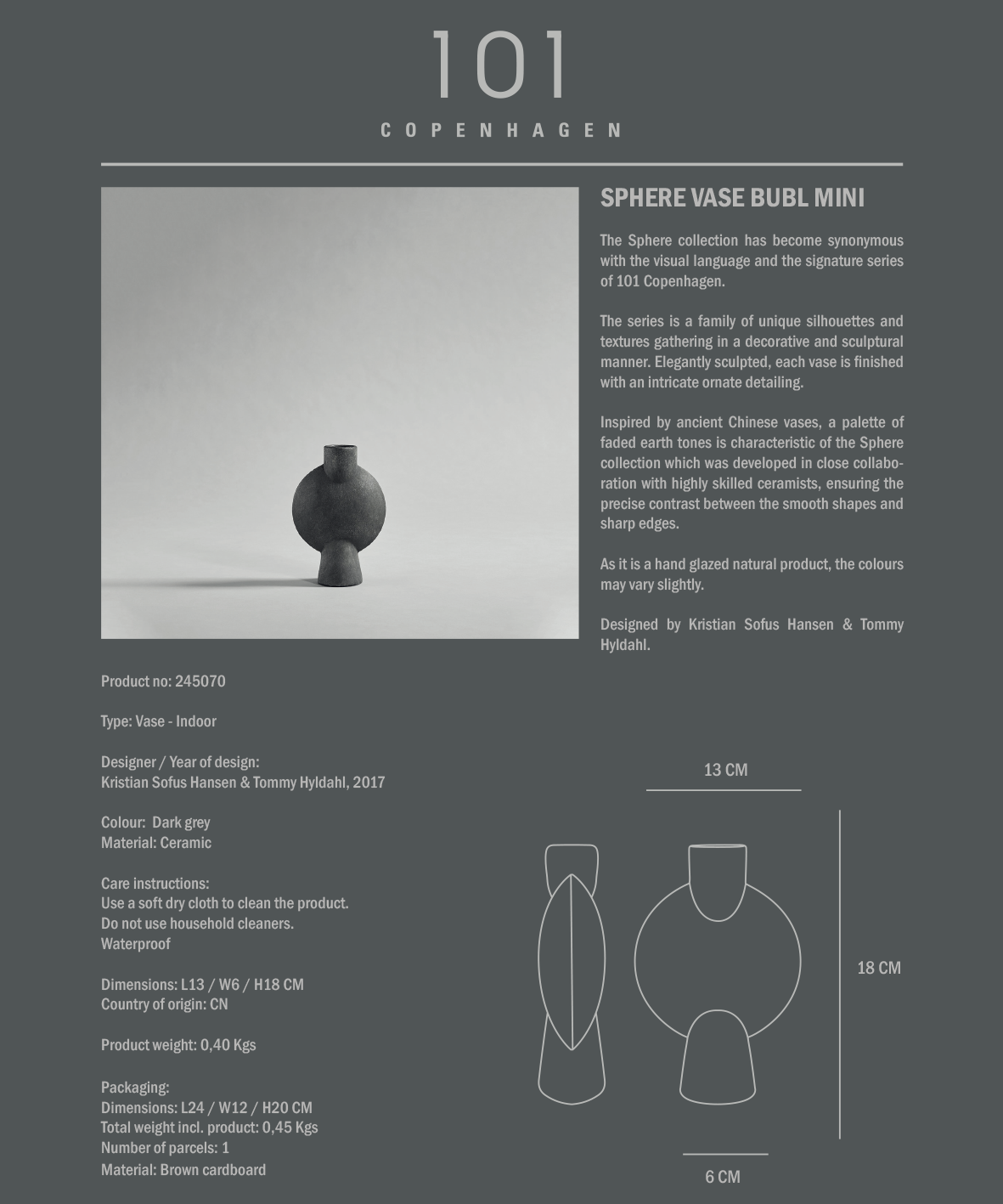 101

COPENHAGEN

SPHERE VASE BUBL MINI

The Sphere collection has become synonymous with the visual language and the signature series of 101 Copenhagen.

The series is a family of unique silhouettes and textures gathering in a decorative and sculptural manner. Elegantly sculpted, each vase is finished with an intricate ornate detailing.

Inspired by ancient Chinese vases, a palette of faded earth tones is characteristic of the Sphere collection which was developed in close collaboration with highly skilled ceramists, ensuring the precise contrast between the smooth shapes and sharp edges.

As it is a hand glazed natural product, the colours may vary slightly.

Designed by Kristian Sofus Hansen & Tommy Hyldahl.

Product no: 245070

Type: Vase - Indoor

Designer / Year of design:
Kristian Sofus Hansen & Tommy Hyldahl, 2017

Colour: Dark grey
Material: Ceramic

Care instructions:
Use a soft dry cloth to clean the product.
Do not use household cleaners.
Waterproof

Dimensions: L13 / W6 / H18 CM
Country of origin: CN

Product weight: 0,40 Kgs

Packaging:
Dimensions: L24 / W12 / H20 CM
Total weight incl. product: 0,45 Kgs
Number of parcels: 1
Material: Brown cardboard

13 CM

18 CM

6 CM